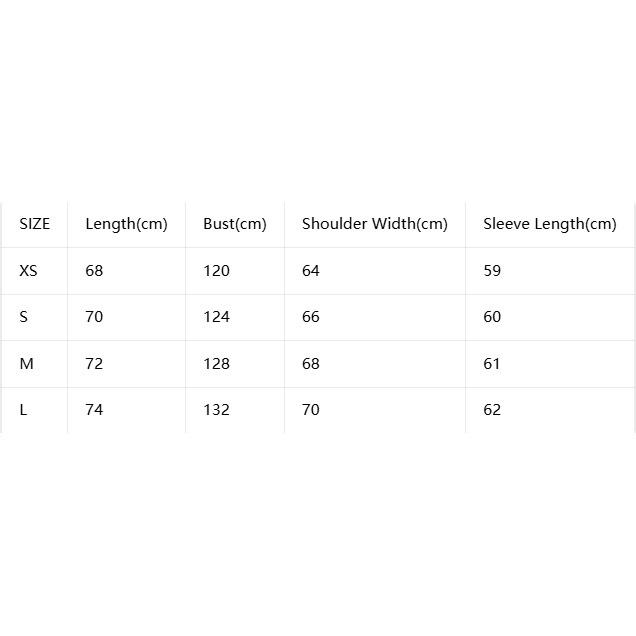 | SIZE | Length(cm) | Bust(cm) | Shoulder Width(cm) | Sleeve Length(cm) |
|---|---|---|---|---|
| XS | 68 | 120 | 64 | 59 |
| S | 70 | 124 | 66 | 60 |
| M | 72 | 128 | 68 | 61 |
| L | 74 | 132 | 70 | 62 |